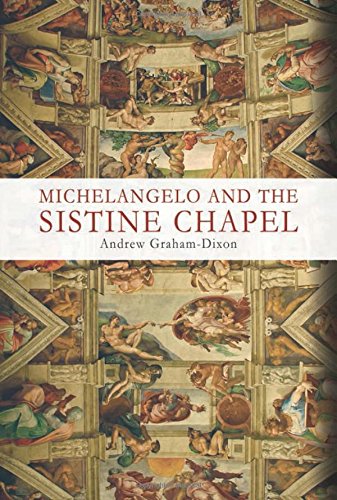 MICHELANGELO AND THE
SISTINE CHAPEL
Andrew Graham-Dixon